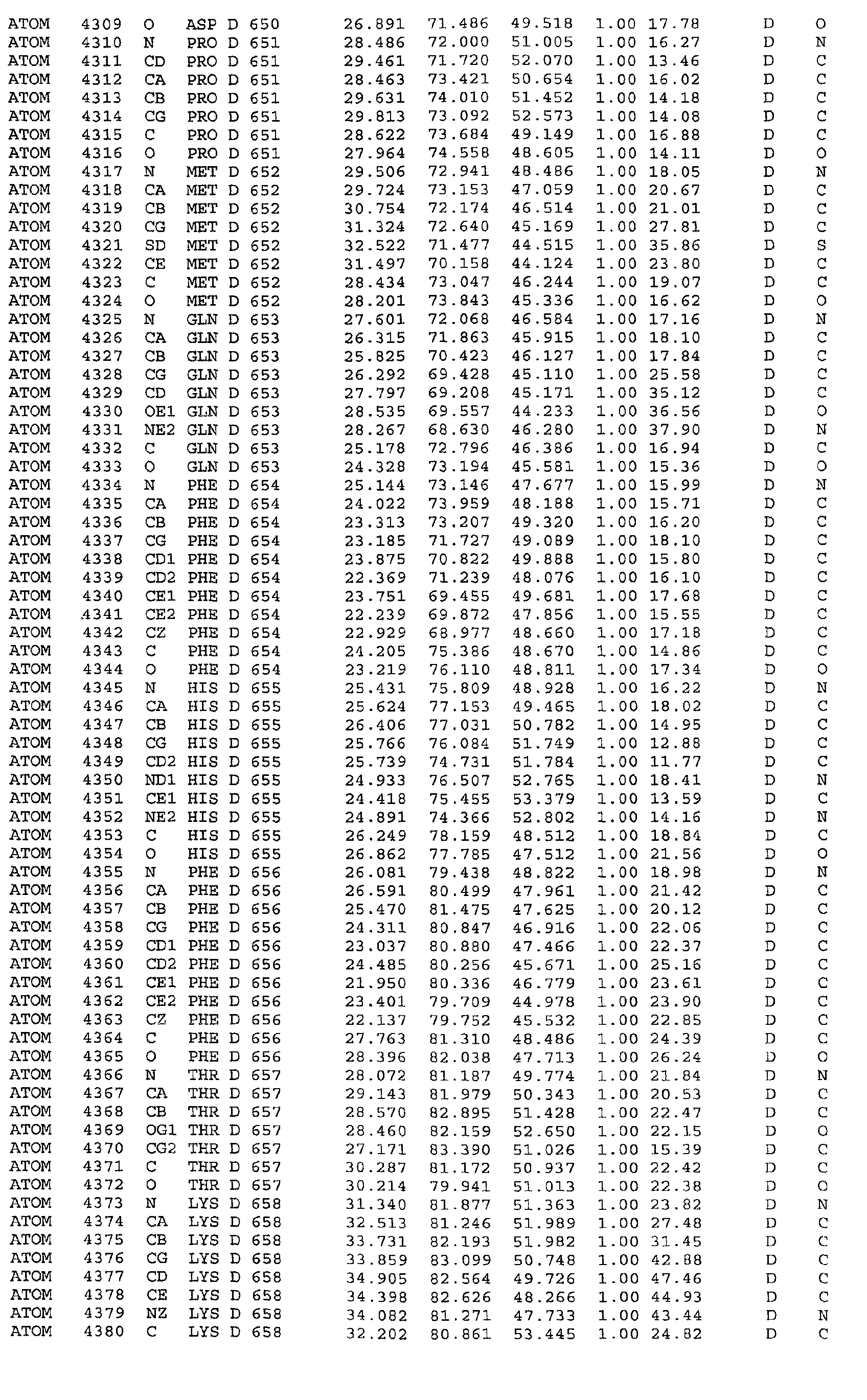 ATOM 4309 O ASP D 650 26.891 71.486 49.518 1.00 17.78 D O
ATOM 4310 N PRO D 651 28.486 72.000 51.005 1.00 16.27 D N
ATOM 4311 CD PRO D 651 29.461 71.720 52.070 1.00 13.46 D C
ATOM 4312 CA PRO D 651 28.463 73.421 50.654 1.00 16.02 D C
ATOM 4313 CB PRO D 651 29.631 74.010 51.452 1.00 14.18 D C
ATOM 4314 CG PRO D 651 29.813 73.092 52.573 1.00 14.08 D C
ATOM 4315 C PRO D 651 28.622 73.684 49.149 1.00 16.88 D C
ATOM 4316 O PRO D 651 27.964 74.558 48.605 1.00 14.11 D O
ATOM 4317 N MET D 652 29.506 72.941 48.486 1.00 18.05 D N
ATOM 4318 CA MET D 652 29.724 73.153 47.059 1.00 20.67 D C
ATOM 4319 CB MET D 652 30.754 72.174 46.514 1.00 21.01 D C
ATOM 4320 CG MET D 652 31.324 72.640 45.169 1.00 27.81 D C
ATOM 4321 SD MET D 652 32.522 71.477 44.515 1.00 35.86 D S
ATOM 4322 CE MET D 652 31.497 70.158 44.124 1.00 23.80 D C
ATOM 4323 C MET D 652 28.434 73.047 46.244 1.00 19.07 D C
ATOM 4324 O MET D 652 28.201 73.843 45.336 1.00 16.62 D O
ATOM 4325 N GLN D 653 27.601 72.068 46.584 1.00 17.16 D N
ATOM 4326 CA GLN D 653 26.315 71.863 45.915 1.00 18.10 D C
ATOM 4327 CB GLN D 653 25.825 70.423 46.127 1.00 17.84 D C
ATOM 4328 CG GLN D 653 26.292 69.428 45.110 1.00 25.58 D C
ATOM 4329 CD GLN D 653 27.797 69.208 45.171 1.00 35.12 D C
ATOM 4330 OE1 GLN D 653 28.535 69.557 44.233 1.00 36.56 D O
ATOM 4331 NE2 GLN D 653 28.267 68.630 46.280 1.00 37.90 D N
ATOM 4332 C GLN D 653 25.178 72.796 46.386 1.00 16.94 D C
ATOM 4333 O GLN D 653 24.328 73.194 45.581 1.00 15.36 D O
ATOM 4334 N PHE D 654 25.144 73.146 47.677 1.00 15.99 D N
ATOM 4335 CA PHE D 654 24.022 73.959 48.188 1.00 15.71 D C
ATOM 4336 CB PHE D 654 23.313 73.207 49.320 1.00 16.20 D C
ATOM 4337 CG PHE D 654 23.185 71.727 49.089 1.00 18.10 D C
ATOM 4338 CD1 PHE D 654 23.875 70.822 49.888 1.00 15.80 D C
ATOM 4339 CD2 PHE D 654 22.369 71.239 48.076 1.00 16.10 D C
ATOM 4340 CE1 PHE D 654 23.751 69.455 49.681 1.00 17.68 D C
ATOM 4341 CE2 PHE D 654 22.239 69.872 47.856 1.00 15.55 D C
ATOM 4342 CZ PHE D 654 22.929 68.977 48.660 1.00 17.18 D C
ATOM 4343 C PHE D 654 24.205 75.386 48.670 1.00 14.86 D C
ATOM 4344 O PHE D 654 23.219 76.110 48.811 1.00 17.34 D O
ATOM 4345 N HIS D 655 25.431 75.809 48.928 1.00 16.22 D N
ATOM 4346 CA HIS D 655 25.624 77.153 49.465 1.00 18.02 D C
ATOM 4347 CB HIS D 655 26.406 77.031 50.782 1.00 14.95 D C
ATOM 4348 CG HIS D 655 25.766 76.084 51.749 1.00 12.88 D C
ATOM 4349 CD2 HIS D 655 25.739 74.731 51.784 1.00 11.77 D C
ATOM 4350 ND1 HIS D 655 24.933 76.507 52.765 1.00 18.41 D N
ATOM 4351 CE1 HIS D 655 24.418 75.455 53.379 1.00 13.59 D C
ATOM 4352 NE2 HIS D 655 24.891 74.366 52.802 1.00 14.16 D N
ATOM 4353 C HIS D 655 26.249 78.159 48.512 1.00 18.84 D C
ATOM 4354 O HIS D 655 26.862 77.785 47.512 1.00 21.56 D O
ATOM 4355 N PHE D 656 26.081 79.438 48.822 1.00 18.98 D N
ATOM 4356 CA PHE D 656 26.591 80.499 47.961 1.00 21.42 D C
ATOM 4357 CB PHE D 656 25.470 81.475 47.625 1.00 20.12 D C
ATOM 4358 CG PHE D 656 24.311 80.847 46.916 1.00 22.06 D C
ATOM 4359 CD1 PHE D 656 23.037 80.880 47.466 1.00 22.37 D C
ATOM 4360 CD2 PHE D 656 24.485 80.256 45.671 1.00 25.16 D C
ATOM 4361 CE1 PHE D 656 21.950 80.336 46.779 1.00 23.61 D C
ATOM 4362 CE2 PHE D 656 23.401 79.709 44.978 1.00 23.90 D C
ATOM 4363 CZ PHE D 656 22.137 79.752 45.532 1.00 22.85 D C
ATOM 4364 C PHE D 656 27.763 81.310 48.486 1.00 24.39 D C
ATOM 4365 O PHE D 656 28.396 82.038 47.713 1.00 26.24 D O
ATOM 4366 N THR D 657 28.072 81.187 49.774 1.00 21.84 D N
ATOM 4367 CA THR D 657 29.143 81.979 50.343 1.00 20.53 D C
ATOM 4368 CB THR D 657 28.570 82.895 51.428 1.00 22.47 D C
ATOM 4369 OG1 THR D 657 28.460 82.159 52.650 1.00 22.15 D O
ATOM 4370 CG2 THR D 657 27.171 83.390 51.026 1.00 15.39 D C
ATOM 4371 C THR D 657 30.287 81.172 50.937 1.00 22.42 D C
ATOM 4372 O THR D 657 30.214 79.941 51.013 1.00 22.38 D O
ATOM 4373 N LYS D 658 31.340 81.877 51.363 1.00 23.82 D N
ATOM 4374 CA LYS D 658 32.513 81.246 51.989 1.00 27.48 D C
ATOM 4375 CB LYS D 658 33.731 82.193 51.982 1.00 31.45 D C
ATOM 4376 CG LYS D 658 33.859 83.099 50.748 1.00 42.88 D C
ATOM 4377 CD LYS D 658 34.905 82.564 49.726 1.00 47.46 D C
ATOM 4378 CE LYS D 658 34.398 82.626 48.266 1.00 44.93 D C
ATOM 4379 NZ LYS D 658 34.082 81.271 47.733 1.00 43.44 D N
ATOM 4380 C LYS D 658 32.202 80.861 53.445 1.00 24.82 D C